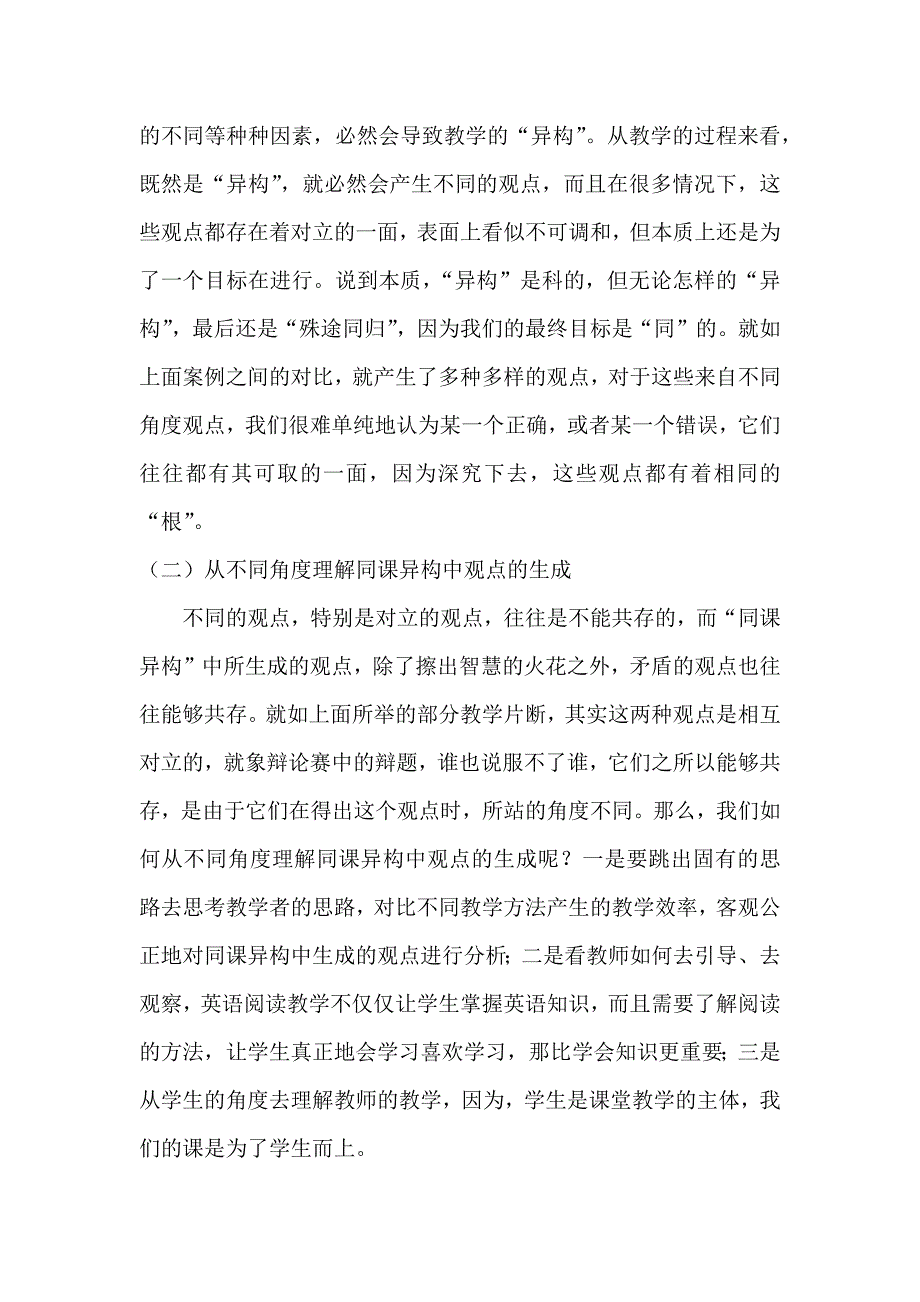 的不同等种种因素，必然会导致教学的“异构”。从教学的过程来看，既然是“异构”，就必然会产生不同的观点，而且在很多情况下，这些观点都存在着对立的一面，表面上看似不可调和，但本质上还是为了一个目标在进行。说到本质，“异构”是科的，但无论怎样的“异构”，最后还是“殊途同归”，因为我们的最终目标是“同”的。就如上面案例之间的对比，就产生了多种多样的观点，对于这些来自不同角度观点，我们很难单纯地认为某一个正确，或者某一个错误，它们往往都有其可取的一面，因为深究下去，这些观点都有着相同的“根”。

（二）从不同角度理解同课异构中观点的生成

不同的观点，特别是对立的观点，往往是不能共存的，而“同课异构”中所生成的观点，除了擦出智慧的火花之外，矛盾的观点也往往能够共存。就如上面所举的部分教学片断，其实这两种观点是相互对立的，就象辩论赛中的辩题，谁也说服不了谁，它们之所以能够共存，是由于它们在得出这个观点时，所站的角度不同。那么，我们如何从不同角度理解同课异构中观点的生成呢？一是要跳出固有的思路去思考教学者的思路，对比不同教学方法产生的教学效率，客观公正地对同课异构中生成的观点进行分析；二是看教师如何去引导、去观察，英语阅读教学不仅仅让学生掌握英语知识，而且需要了解阅读的方法，让学生真正地会学习喜欢学习，那比学会知识更重要；三是从学生的角度去理解教师的教学，因为，学生是课堂教学的主体，我们的课是为了学生而上。